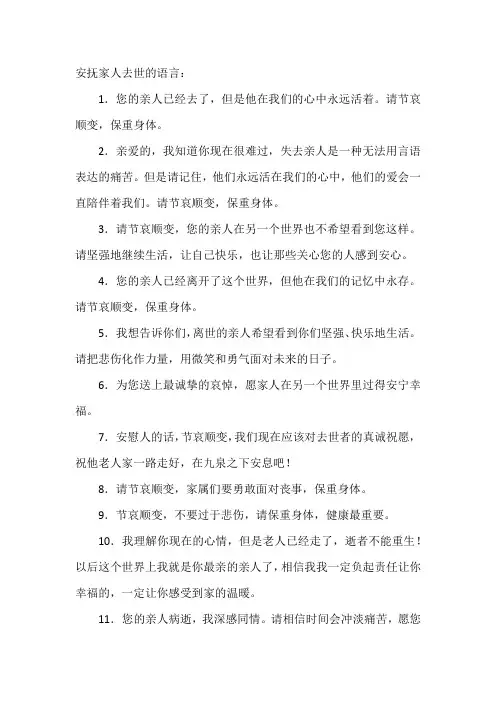 安抚家人去世的语言：

1．您的亲人已经去了，但是他在我们的心中永远活着。请节哀顺变，保重身体。

2．亲爱的，我知道你现在很难过，失去亲人是一种无法用言语表达的痛苦。但是请记住，他们永远活在我们的心中，他们的爱会一直陪伴着我们。请节哀顺变，保重身体。

3．请节哀顺变，您的亲人在另一个世界也不希望看到您这样。请坚强地继续生活，让自己快乐，也让那些关心您的人感到安心。

4．您的亲人已经离开了这个世界，但他在我们的记忆中永存。请节哀顺变，保重身体。

5．我想告诉你们，离世的亲人希望看到你们坚强、快乐地生活。请把悲伤化作力量，用微笑和勇气面对未来的日子。

6．为您送上最诚挚的哀悼，愿家人在另一个世界里过得安宁幸福。

7．安慰人的话，节哀顺变，我们现在应该对去世者的真诚祝愿，祝他老人家一路走好，在九泉之下安息吧！

8．请节哀顺变，家属们要勇敢面对丧事，保重身体。

9．节哀顺变，不要过于悲伤，请保重身体，健康最重要。

10．我理解你现在的心情，但是老人已经走了，逝者不能重生！以后这个世界上我就是你最亲的亲人了，相信我我一定负起责任让你幸福的，一定让你感受到家的温暖。

11．您的亲人病逝，我深感同情。请相信时间会冲淡痛苦，愿您